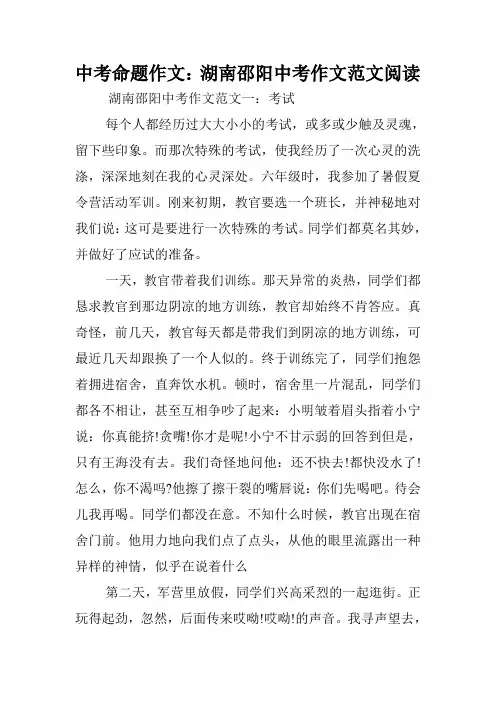 中考命题作文：湖南邵阳中考作文范文阅读

湖南邵阳中考作文范文一：考试

每个人都经历过大大小小的考试，或多或少触及灵魂，留下些印象。而那次特殊的考试，使我经历了一次心灵的洗涤，深深地刻在我的心灵深处。六年级时，我参加了暑假夏令营活动军训。刚来初期，教官要选一个班长，并神秘地对我们说：这可是要进行一次特殊的考试。同学们都莫名其妙，并做好了应试的准备。

一天，教官带着我们训练。那天异常的炎热，同学们都恳求教官到那边阴凉的地方训练，教官却始终不肯答应。真奇怪，前几天，教官每天都是带我们到阴凉的地方训练，可最近几天却跟换了一个人似的。终于训练完了，同学们抱怨着拥进宿舍，直奔饮水机。顿时，宿舍里一片混乱，同学们都各不相让，甚至互相争吵了起来：小明皱着眉头指着小宁说：你真能挤!贪嘴!你才是呢!小宁不甘示弱的回答到但是，只有王海没有去。我们奇怪地问他：还不快去!都快没水了!怎么，你不渴吗?他擦了擦干裂的嘴唇说：你们先喝吧。待会儿我再喝。同学们都没在意。不知什么时候，教官出现在宿舍门前。他用力地向我们点了点头，从他的眼里流露出一种异样的神情，似乎在说着什么

第二天，军营里放假，同学们兴高采烈的一起逛街。正玩得起劲，忽然，后面传来哎呦!哎呦!的声音。我寻声望去，